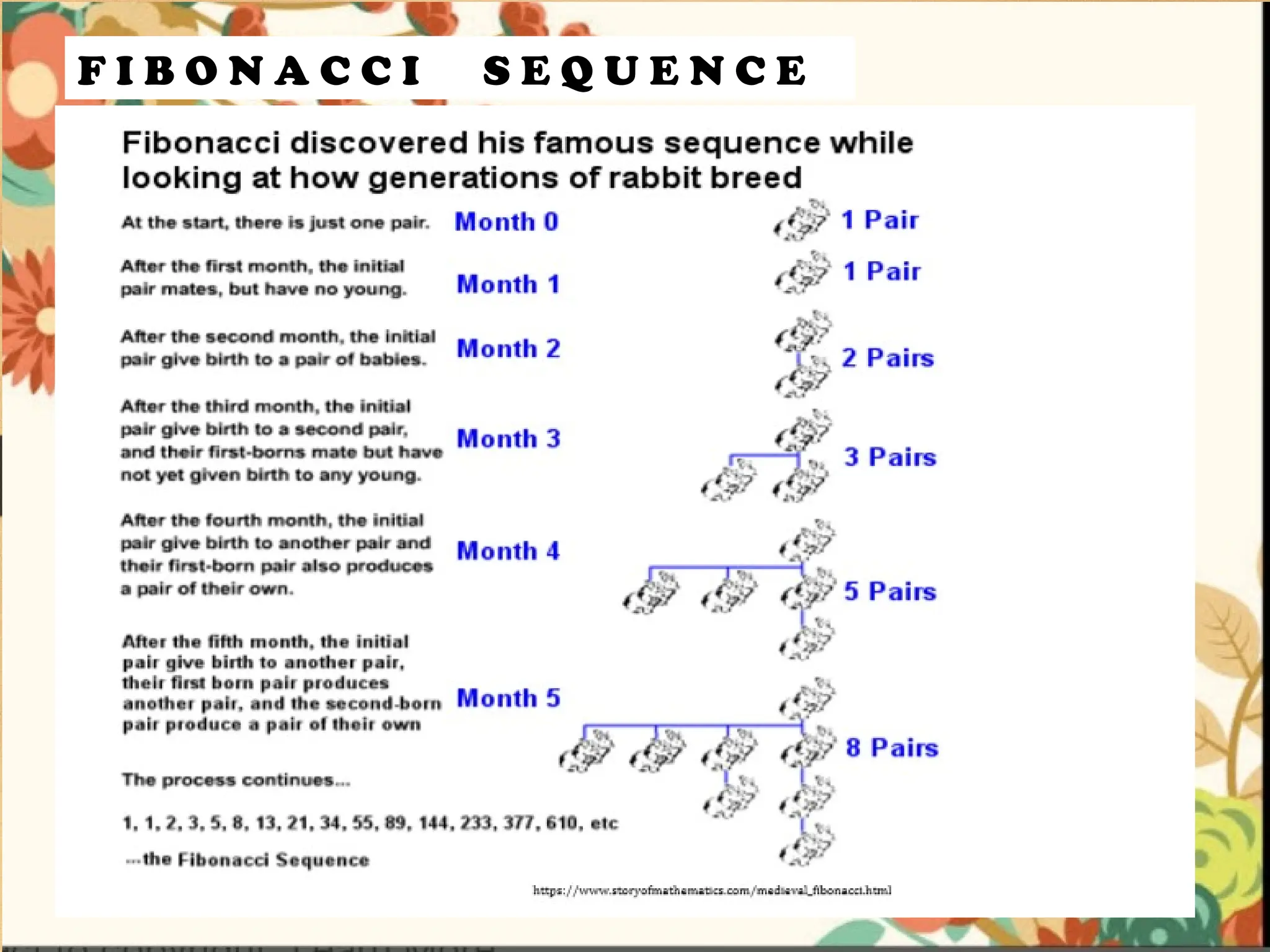 FIBONACCI SEQUENCE

Fibonacci discovered his famous sequence while looking at how generations of rabbit breed

At the start, there is just one pair. Month 0 1 Pair

After the first month, the initial pair mates, but have no young. Month 1 1 Pair

After the second month, the initial pair give birth to a pair of babies. Month 2 2 Pairs

After the third month, the initial pair give birth to a second pair, and their first-borns mate but have not yet given birth to any young. Month 3 3 Pairs

After the fourth month, the initial pair give birth to another pair and their first-born pair also produces a pair of their own. Month 4 5 Pairs

After the fifth month, the initial pair give birth to another pair, their first born pair produces another pair, and the second-born pair produce a pair of their own Month 5 8 Pairs

The process continues...

1, 1, 2, 3, 5, 8, 13, 21, 34, 55, 89, 144, 233, 377, 610, etc

...the Fibonacci Sequence

https://www.storyofmathematics.com/medieval_fibonacci.html